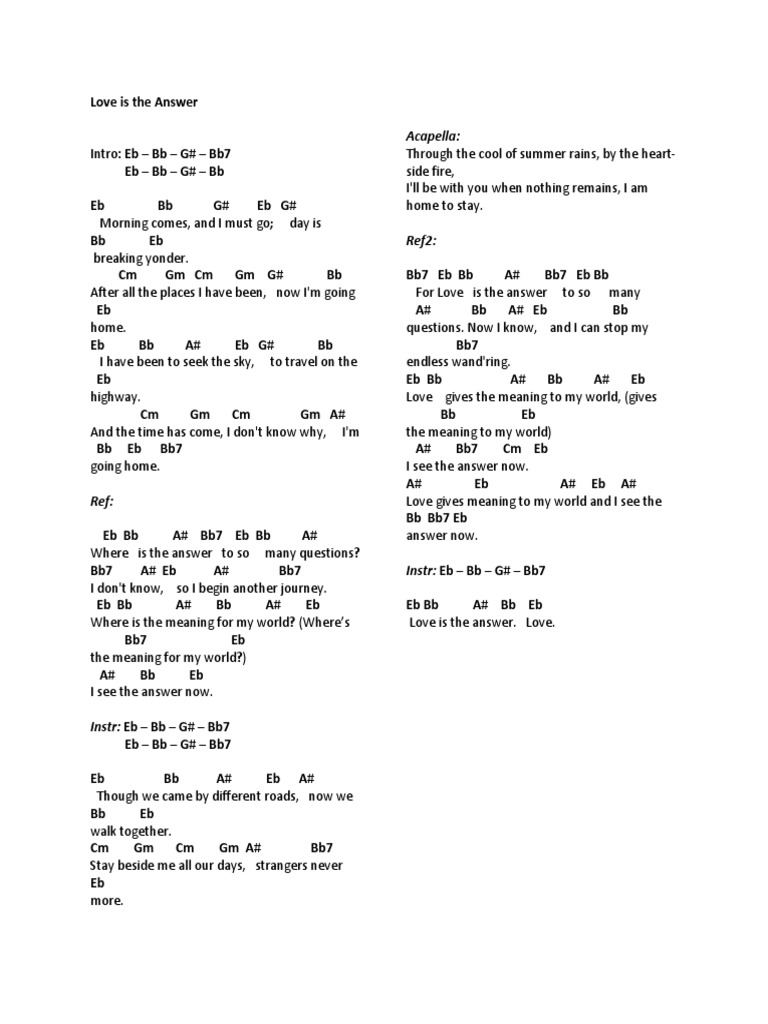 Love is the Answer

Intro: Eb – Bb – G# – Bb7
Eb – Bb – G# – Bb

Eb Bb G# Eb G#
Morning comes, and I must go; day is
Bb Eb
breaking yonder.
Cm Gm Cm Gm G# Bb
After all the places I have been, now I'm going
Eb
home.
Eb Bb A# Eb G# Bb
I have been to seek the sky, to travel on the
Eb
highway.
Cm Gm Cm Gm A#
And the time has come, I don't know why, I'm
Bb Eb Bb7
going home.

Ref:

Eb Bb A# Bb7 Eb Bb A#
Where is the answer to so many questions?
Bb7 A# Eb A# Bb7
I don't know, so I begin another journey.
Eb Bb A# Bb A# Eb
Where is the meaning for my world? (Where's
Bb7 Eb
the meaning for my world?)
A# Bb Eb
I see the answer now.

Instr: Eb – Bb – G# – Bb7
Eb – Bb – G# – Bb7

Eb Bb A# Eb A#
Though we came by different roads, now we
Bb Eb
walk together.
Cm Gm Cm Gm A# Bb7
Stay beside me all our days, strangers never
Eb
more.

Acapella:
Through the cool of summer rains, by the heart-side fire,
I'll be with you when nothing remains, I am home to stay.

Ref2:

Bb7 Eb Bb A# Bb7 Eb Bb
For Love is the answer to so many
A# Bb A# Eb Bb
questions. Now I know, and I can stop my
Bb7
endless wand'ring.
Eb Bb A# Bb A# Eb
Love gives the meaning to my world, (gives
Bb Eb
the meaning to my world)
A# Bb7 Cm Eb
I see the answer now.
A# Eb A# Eb A#
Love gives meaning to my world and I see the
Bb Bb7 Eb
answer now.

Instr: Eb – Bb – G# – Bb7

Eb Bb A# Bb Eb
Love is the answer. Love.